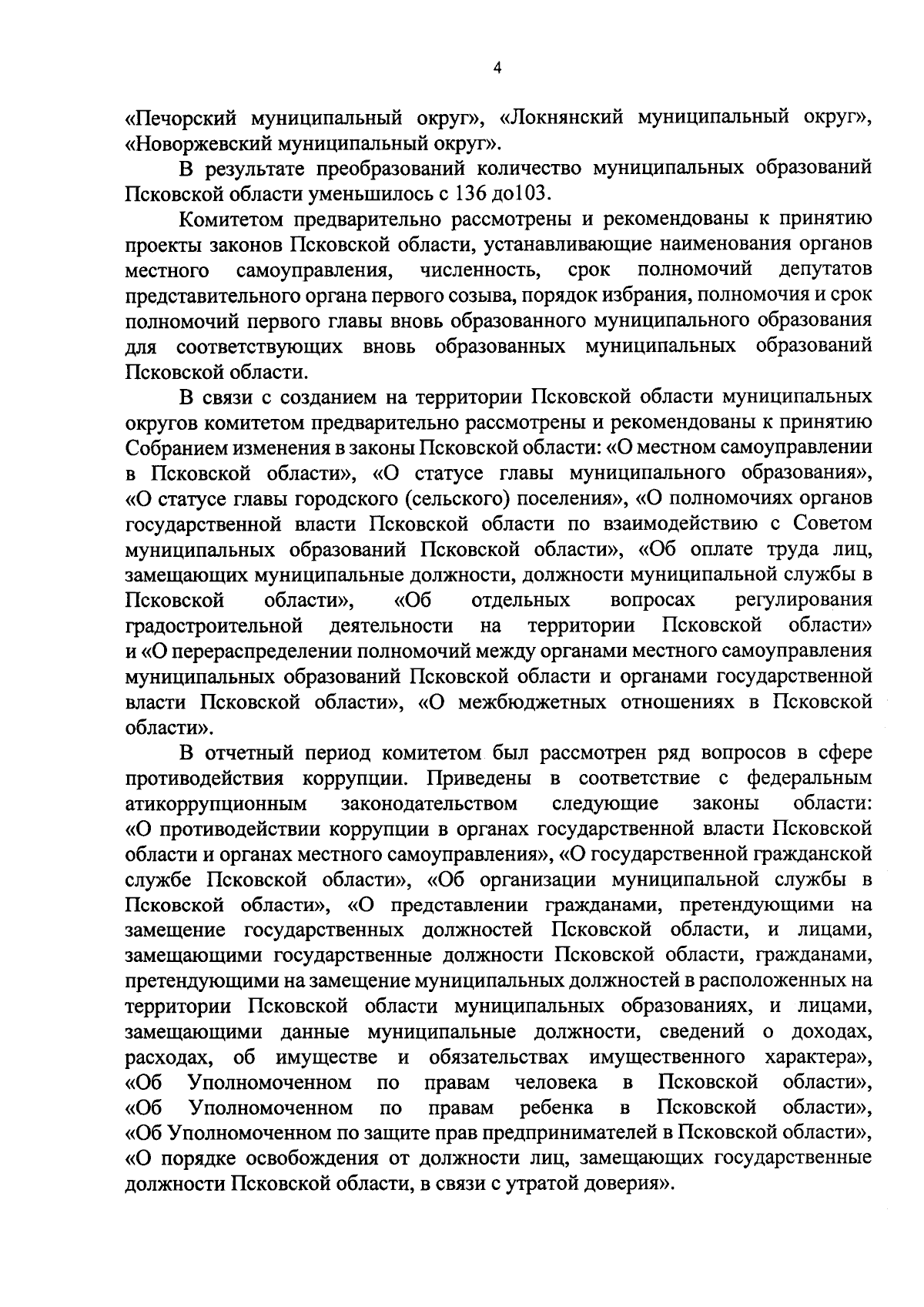 4

«Печорский муниципальный округ», «Локнянский муниципальный округ», «Новоржевский муниципальный округ».

В результате преобразований количество муниципальных образований Псковской области уменьшилось с 136 до103.

Комитетом предварительно рассмотрены и рекомендованы к принятию проекты законов Псковской области, устанавливающие наименования органов местного самоуправления, численность, срок полномочий депутатов представительного органа первого созыва, порядок избрания, полномочия и срок полномочий первого главы вновь образованного муниципального образования для соответствующих вновь образованных муниципальных образований Псковской области.

В связи с созданием на территории Псковской области муниципальных округов комитетом предварительно рассмотрены и рекомендованы к принятию Собранием изменения в законы Псковской области: «О местном самоуправлении в Псковской области», «О статусе главы муниципального образования», «О статусе главы городского (сельского) поселения», «О полномочиях органов государственной власти Псковской области по взаимодействию с Советом муниципальных образований Псковской области», «Об оплате труда лиц, замещающих муниципальные должности, должности муниципальной службы в Псковской области», «Об отдельных вопросах регулирования градостроительной деятельности на территории Псковской области» и «О перераспределении полномочий между органами местного самоуправления муниципальных образований Псковской области и органами государственной власти Псковской области», «О межбюджетных отношениях в Псковской области».

В отчетный период комитетом был рассмотрен ряд вопросов в сфере противодействия коррупции. Приведены в соответствие с федеральным атикоррупционным законодательством следующие законы области: «О противодействии коррупции в органах государственной власти Псковской области и органах местного самоуправления», «О государственной гражданской службе Псковской области», «Об организации муниципальной службы в Псковской области», «О представлении гражданами, претендующими на замещение государственных должностей Псковской области, и лицами, замещающими государственные должности Псковской области, гражданами, претендующими на замещение муниципальных должностей в расположенных на территории Псковской области муниципальных образованиях, и лицами, замещающими данные муниципальные должности, сведений о доходах, расходах, об имуществе и обязательствах имущественного характера», «Об Уполномоченном по правам человека в Псковской области», «Об Уполномоченном по правам ребенка в Псковской области», «Об Уполномоченном по защите прав предпринимателей в Псковской области», «О порядке освобождения от должности лиц, замещающих государственные должности Псковской области, в связи с утратой доверия».